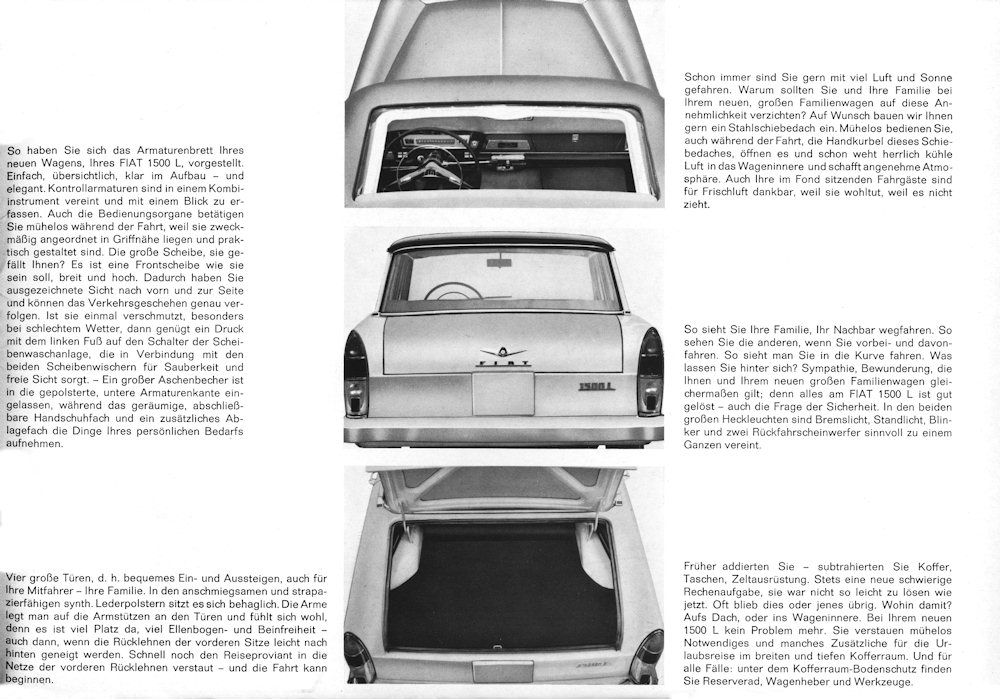 So haben Sie sich das Armaturenbrett Ihres neuen Wagens, Ihres FIAT 1500 L, vorgestellt. Einfach, übersichtlich, klar im Aufbau – und elegant. Kontrollarmaturen sind in einem Kombiinstrument vereint und mit einem Blick zu erfassen. Auch die Bedienungsorgane betätigen Sie mühelos während der Fahrt, weil sie zweckmäßig angeordnet in Griffnähe liegen und praktisch gestaltet sind. Die große Scheibe, sie gefällt Ihnen? Es ist eine Frontscheibe wie sie sein soll, breit und hoch. Dadurch haben Sie ausgezeichnete Sicht nach vorn und zur Seite und können das Verkehrsgeschehen genau verfolgen. Ist sie einmal verschmutzt, besonders bei schlechtem Wetter, dann genügt ein Druck mit dem linken Fuß auf den Schalter der Scheibenwaschanlage, die in Verbindung mit den beiden Scheibenwischern für Sauberkeit und freie Sicht sorgt. – Ein großer Aschenbecher ist in die gepolsterte, untere Armaturenkante eingelassen, während das geräumige, abschließbare Handschuhfach und ein zusätzliches Ablagefach die Dinge Ihres persönlichen Bedarfs aufnehmen.

Vier große Türen, d. h. bequemes Ein- und Aussteigen, auch für Ihre Mitfahrer – Ihre Familie. In den anschmiegsamen und strapazierfähigen synth. Lederpolstern sitzt es sich behaglich. Die Arme legt man auf die Armstützen an den Türen und fühlt sich wohl, denn es ist viel Platz da, viel Ellenbogen- und Beinfreiheit – auch dann, wenn die Rücklehnen der vorderen Sitze leicht nach hinten geneigt werden. Schnell noch den Reiseproviant in die Netze der vorderen Rücklehnen verstaut – und die Fahrt kann beginnen.

FIAT

1500 L

Schon immer sind Sie gern mit viel Luft und Sonne gefahren. Warum sollten Sie und Ihre Familie bei Ihrem neuen, großen Familienwagen auf diese Annehmlichkeit verzichten? Auf Wunsch bauen wir Ihnen gern ein Stahlschiebedach ein. Mühelos bedienen Sie, auch während der Fahrt, die Handkurbel dieses Schiebedaches, öffnen es und schon weht herrlich kühle Luft in das Wageninnere und schafft angenehme Atmosphäre. Auch Ihre im Fond sitzenden Fahrgäste sind für Frischluft dankbar, weil sie wohltut, weil es nicht zieht.

So sieht Sie Ihre Familie, Ihr Nachbar wegfahren. So sehen Sie die anderen, wenn Sie vorbei- und davonfahren. So sieht man Sie in die Kurve fahren. Was lassen Sie hinter sich? Sympathie, Bewunderung, die Ihnen und Ihrem neuen großen Familienwagen gleichermaßen gilt; denn alles am FIAT 1500 L ist gut gelöst – auch die Frage der Sicherheit. In den beiden großen Heckleuchten sind Bremslicht, Standlicht, Blinker und zwei Rückfahrscheinwerfer sinnvoll zu einem Ganzen vereint.

Früher addierten Sie – subtrahierten Sie Koffer, Taschen, Zeltausrüstung. Stets eine neue schwierige Rechenaufgabe, sie war nicht so leicht zu lösen wie jetzt. Oft blieb dies oder jenes übrig. Wohin damit? Aufs Dach, oder ins Wageninnere. Bei Ihrem neuen 1500 L kein Problem mehr. Sie verstauen mühelos Notwendiges und manches Zusätzliche für die Urlaubsreise im breiten und tiefen Kofferraum. Und für alle Fälle: unter dem Kofferraum-Bodenschutz finden Sie Reserverad, Wagenheber und Werkzeuge.